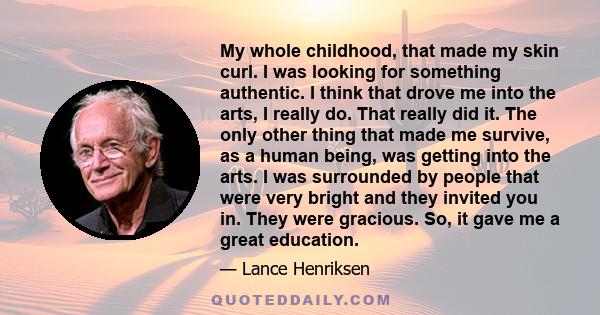 My whole childhood, that made my skin curl. I was looking for something authentic. I think that drove me into the arts, I really do. That really did it. The only other thing that made me survive, as a human being, was getting into the arts. I was surrounded by people that were very bright and they invited you in. They were gracious. So, it gave me a great education.

— Lance Henriksen

QUOTEDDAILY.COM